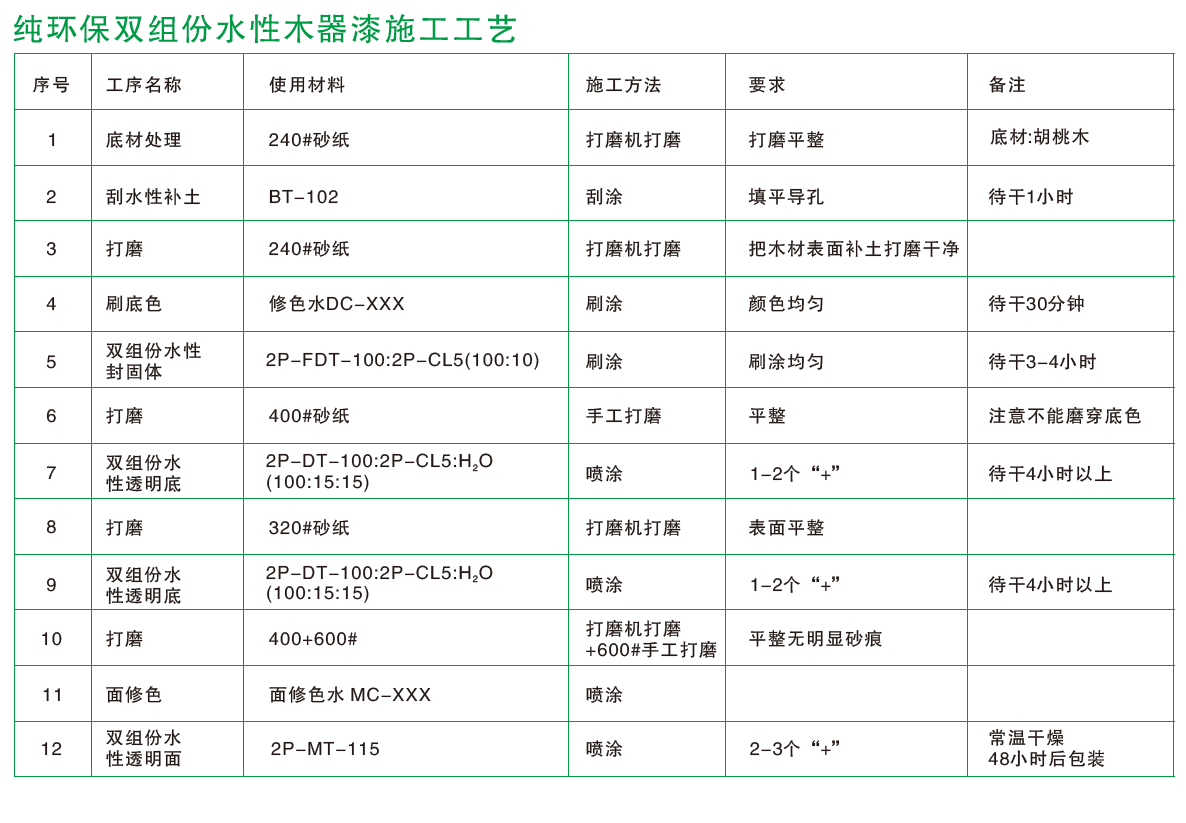 纯环保双组份水性木器漆施工工艺

| 序号 | 工序名称 | 使用材料 | 施工方法 | 要求 | 备注 |
|---|---|---|---|---|---|
| 1 | 底材处理 | 240#砂纸 | 打磨机打磨 | 打磨平整 | 底材:胡桃木 |
| 2 | 刮水性补土 | BT-102 | 刮涂 | 填平导孔 | 待干1小时 |
| 3 | 打磨 | 240#砂纸 | 打磨机打磨 | 把木材表面补土打磨干净 | |
| 4 | 刷底色 | 修色水DC-XXX | 刷涂 | 颜色均匀 | 待干30分钟 |
| 5 | 双组份水性封固体 | 2P-FDT-100:2P-CL5(100:10) | 刷涂 | 刷涂均匀 | 待干3-4小时 |
| 6 | 打磨 | 400#砂纸 | 手工打磨 | 平整 | 注意不能磨穿底色 |
| 7 | 双组份水性透明底 | 2P-DT-100:2P-CL5:$H_2O$ (100:15:15) | 喷涂 | 1-2个“+” | 待干4小时以上 |
| 8 | 打磨 | 320#砂纸 | 打磨机打磨 | 表面平整 | |
| 9 | 双组份水性透明底 | 2P-DT-100:2P-CL5:$H_2O$ (100:15:15) | 喷涂 | 1-2个“+” | 待干4小时以上 |
| 10 | 打磨 | 400+600# | 打磨机打磨 +600#手工打磨 | 平整无明显砂痕 | |
| 11 | 面修色 | 面修色水 MC-XXX | 喷涂 | | |
| 12 | 双组份水性透明面 | 2P-MT-115 | 喷涂 | 2-3个“+” | 常温干燥 48小时后包装 |